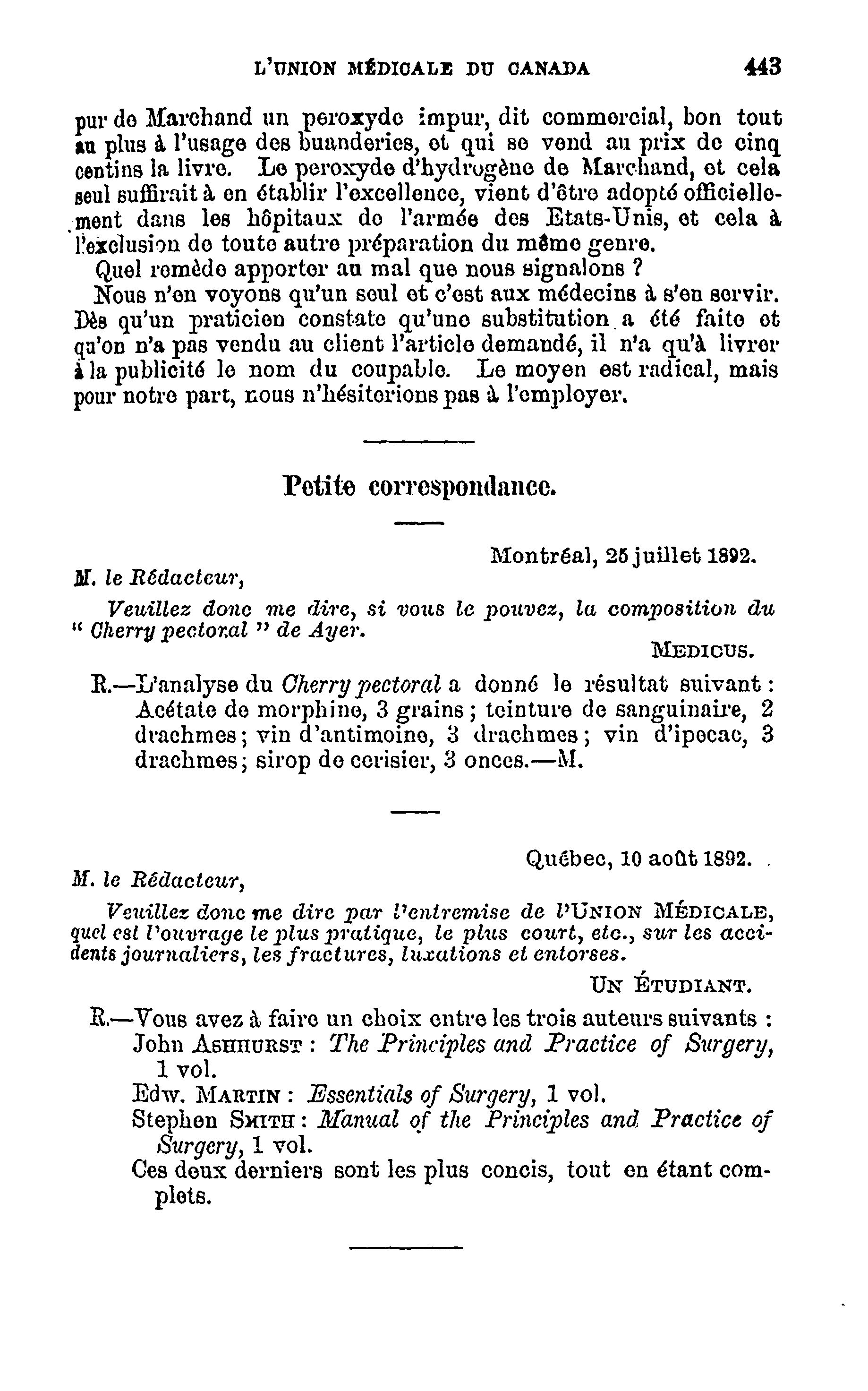 L'UNION MÉDICALE DU CANADA 443

pur de Marchand un peroxyde impur, dit commercial, bon tout au plus à l'usage des buanderies, et qui se vend au prix de cinq centins la livre. Le peroxyde d'hydrogène de Marchand, et cela seul suffirait à en établir l'excellence, vient d'être adopté officiellement dans les hôpitaux de l'armée des Etats-Unis, et cela à l'exclusion de toute autre préparation du même genre.

Quel remède apporter au mal que nous signalons ?

Nous n'en voyons qu'un seul et c'est aux médecins à s'en servir. Dès qu'un praticien constate qu'une substitution a été faite et qu'on n'a pas vendu au client l'article demandé, il n'a qu'à livrer à la publicité le nom du coupable. Le moyen est radical, mais pour notre part, nous n'hésiterions pas à l'employer.

Petite correspondance.

Montréal, 25 juillet 1892.

M. le Rédacteur,

Veuillez donc me dire, si vous le pouvez, la composition du " Cherry pectoral " de Ayer.

MEDICUS.

R.—L'analyse du Cherry pectoral a donné le résultat suivant : Acétate de morphine, 3 grains ; teinture de sanguinaire, 2 drachmes ; vin d'antimoine, 3 drachmes ; vin d'ipecac, 3 drachmes ; sirop de cerisier, 3 onces.—M.

Québec, 10 août 1892.

M. le Rédacteur,

Veuillez donc me dire par l'entremise de l'UNION MÉDICALE, quel est l'ouvrage le plus pratique, le plus court, etc., sur les accidents journaliers, les fractures, luxations et entorses.

UN ÉTUDIANT.

R.—Vous avez à faire un choix entre les trois auteurs suivants :
John ASHHURST : The Principles and Practice of Surgery, 1 vol.
Edw. MARTIN : Essentials of Surgery, 1 vol.
Stephen SMITH : Manual of the Principles and Practice of Surgery, 1 vol.
Ces deux derniers sont les plus concis, tout en étant complets.